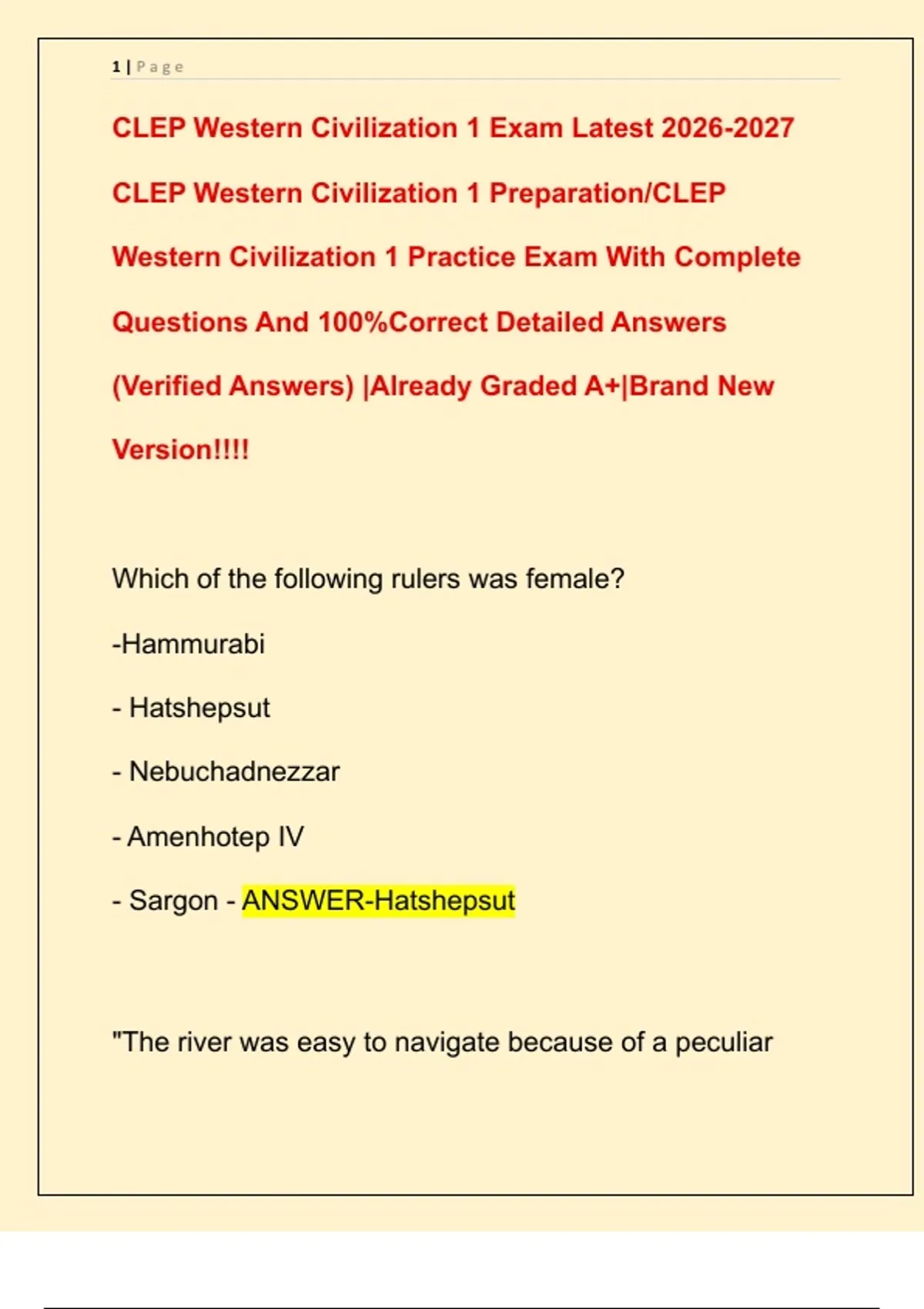 1 | Page

CLEP Western Civilization 1 Exam Latest 2026-2027 CLEP Western Civilization 1 Preparation/CLEP Western Civilization 1 Practice Exam With Complete Questions And 100%Correct Detailed Answers (Verified Answers) |Already Graded A+|Brand New Version!!!!

Which of the following rulers was female?

-Hammurabi

- Hatshepsut

- Nebuchadnezzar

- Amenhotep IV

- Sargon - ANSWER-Hatshepsut

"The river was easy to navigate because of a peculiar